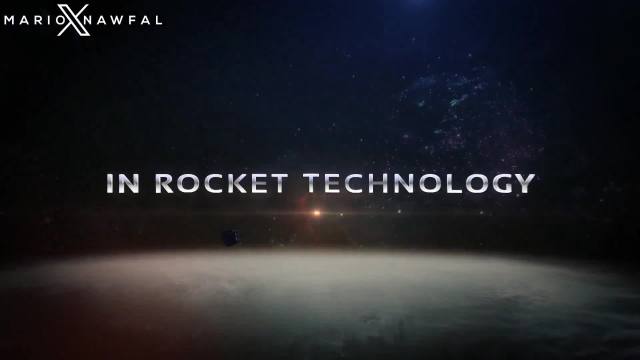 MARIO X NAWFAL

IN ROCKET TECHNOLOGY